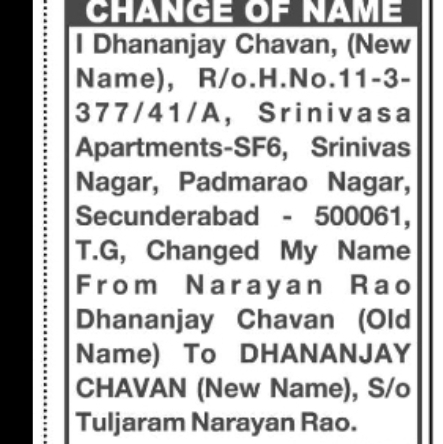 CHANGE OF NAME

I Dhananjay Chavan, (New Name), R/o.H.No.11-3-377/41/A, Srinivasa Apartments-SF6, Srinivas Nagar, Padmarao Nagar, Secunderabad - 500061, T.G, Changed My Name From Narayan Rao Dhananjay Chavan (Old Name) To DHANANJAY CHAVAN (New Name), S/o Tuljaram Narayan Rao.